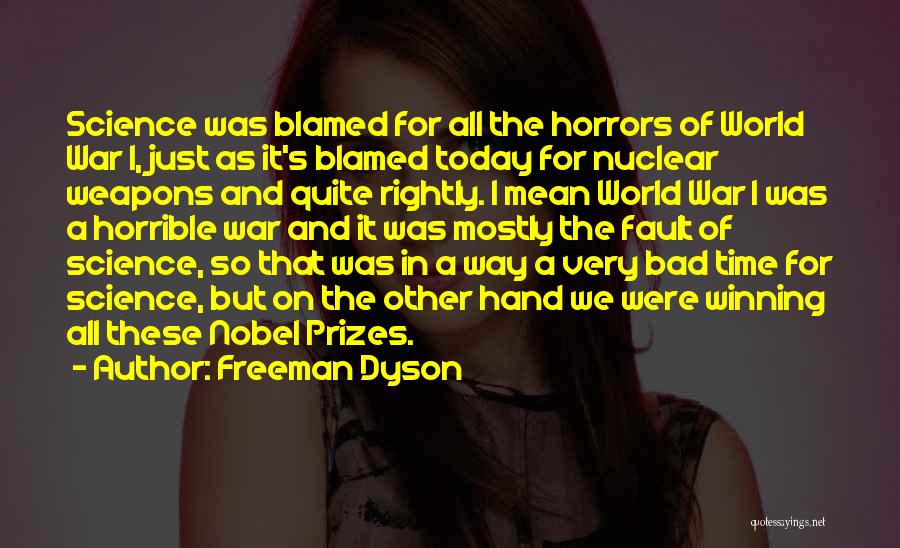 Science was blamed for all the horrors of World War I, just as it's blamed today for nuclear weapons and quite rightly. I mean World War I was a horrible war and it was mostly the fault of science, so that was in a way a very bad time for science, but on the other hand we were winning all these Nobel Prizes.

- Author: Freeman Dyson

quotessayings.net